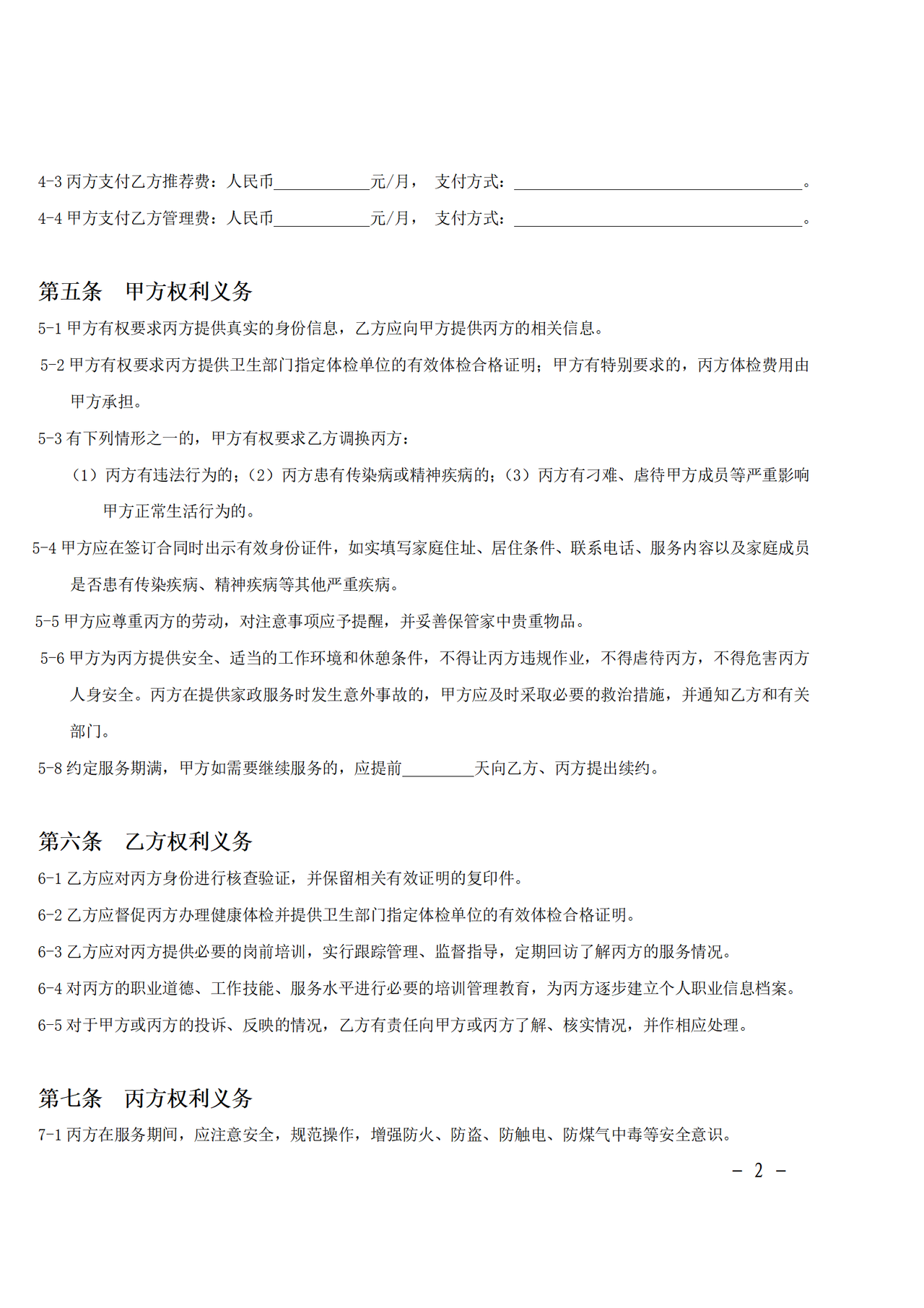 4-3 丙方支付乙方推荐费：人民币____________元/月， 支付方式：____________________________________。

4-4 甲方支付乙方管理费：人民币____________元/月， 支付方式：____________________________________。

第五条 甲方权利义务

5-1 甲方有权要求丙方提供真实的身份信息，乙方应向甲方提供丙方的相关信息。

5-2 甲方有权要求丙方提供卫生部门指定体检单位的有效体检合格证明；甲方有特别要求的，丙方体检费用由甲方承担。

5-3 有下列情形之一的，甲方有权要求乙方调换丙方：

（1）丙方有违法行为的；（2）丙方患有传染病或精神疾病的；（3）丙方有刁难、虐待甲方成员等严重影响甲方正常生活行为的。

5-4 甲方应在签订合同时出示有效身份证件，如实填写家庭住址、居住条件、联系电话、服务内容以及家庭成员是否患有传染疾病、精神疾病等其他严重疾病。

5-5 甲方应尊重丙方的劳动，对注意事项应予提醒，并妥善保管家中贵重物品。

5-6 甲方为丙方提供安全、适当的工作环境和休憩条件，不得让丙方违规作业，不得虐待丙方，不得危害丙方人身安全。丙方在提供家政服务时发生意外事故的，甲方应及时采取必要的救治措施，并通知乙方和有关部门。

5-8 约定服务期满，甲方如需要继续服务的，应提前_________天向乙方、丙方提出续约。

第六条 乙方权利义务

6-1 乙方应对丙方身份进行核查验证，并保留相关有效证明的复印件。

6-2 乙方应督促丙方办理健康体检并提供卫生部门指定体检单位的有效体检合格证明。

6-3 乙方应对丙方提供必要的岗前培训，实行跟踪管理、监督指导，定期回访了解丙方的服务情况。

6-4 对丙方的职业道德、工作技能、服务水平进行必要的培训管理教育，为丙方逐步建立个人职业信息档案。

6-5 对于甲方或丙方的投诉、反映的情况，乙方有责任向甲方或丙方了解、核实情况，并作相应处理。

第七条 丙方权利义务

7-1 丙方在服务期间，应注意安全，规范操作，增强防火、防盗、防触电、防煤气中毒等安全意识。

－ 2 －